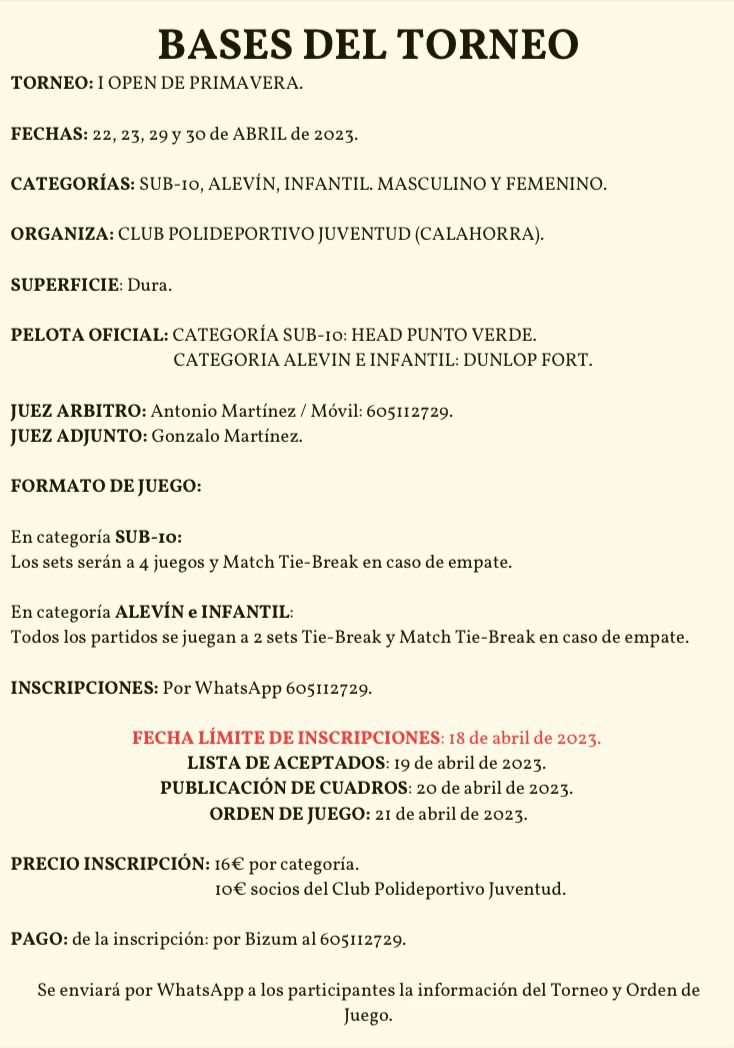 BASES DEL TORNEO

TORNEO: I OPEN DE PRIMAVERA.

FECHAS: 22, 23, 29 y 30 de ABRIL de 2023.

CATEGORÍAS: SUB-10, ALEVÍN, INFANTIL. MASCULINO Y FEMENINO.

ORGANIZA: CLUB POLIDEPORTIVO JUVENTUD (CALAHORRA).

SUPERFICIE: Dura.

PELOTA OFICIAL: CATEGORÍA SUB-10: HEAD PUNTO VERDE.
CATEGORIA ALEVIN E INFANTIL: DUNLOP FORT.

JUEZ ARBITRO: Antonio Martínez / Móvil: 605112729.
JUEZ ADJUNTO: Gonzalo Martínez.

FORMATO DE JUEGO:

En categoría SUB-10:
Los sets serán a 4 juegos y Match Tie-Break en caso de empate.

En categoría ALEVÍN e INFANTIL:
Todos los partidos se juegan a 2 sets Tie-Break y Match Tie-Break en caso de empate.

INSCRIPCIONES: Por WhatsApp 605112729.

FECHA LÍMITE DE INSCRIPCIONES: 18 de abril de 2023.
LISTA DE ACEPTADOS: 19 de abril de 2023.
PUBLICACIÓN DE CUADROS: 20 de abril de 2023.
ORDEN DE JUEGO: 21 de abril de 2023.

PRECIO INSCRIPCIÓN: 16€ por categoría.
10€ socios del Club Polideportivo Juventud.

PAGO: de la inscripción: por Bizum al 605112729.

Se enviará por WhatsApp a los participantes la información del Torneo y Orden de Juego.